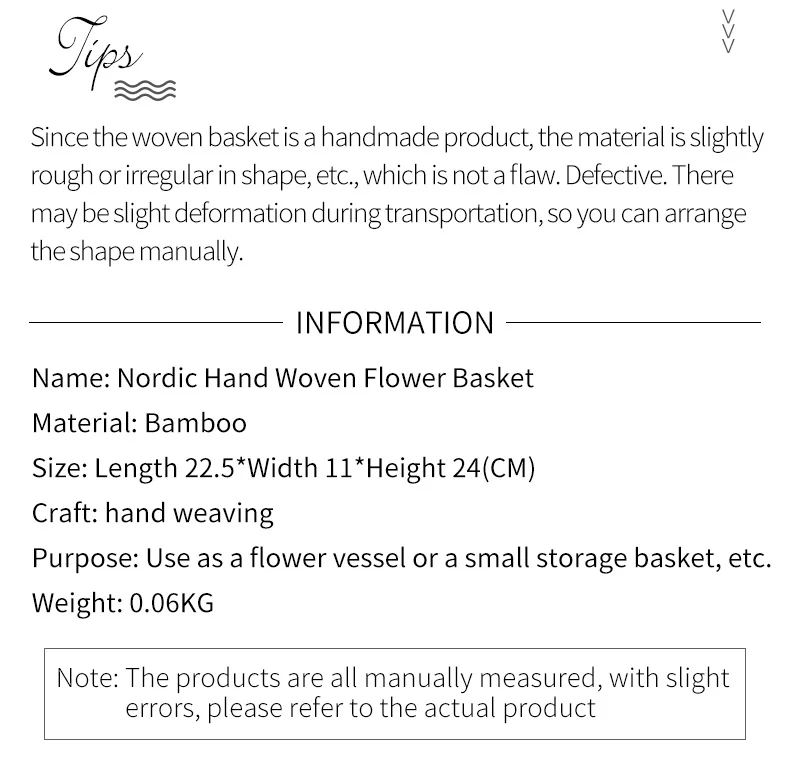 Tips

Since the woven basket is a handmade product, the material is slightly rough or irregular in shape, etc., which is not a flaw. Defective. There may be slight deformation during transportation, so you can arrange the shape manually.

INFORMATION

Name: Nordic Hand Woven Flower Basket
Material: Bamboo
Size: Length 22.5*Width 11*Height 24(CM)
Craft: hand weaving
Purpose: Use as a flower vessel or a small storage basket, etc.
Weight: 0.06KG

Note: The products are all manually measured, with slight errors, please refer to the actual product